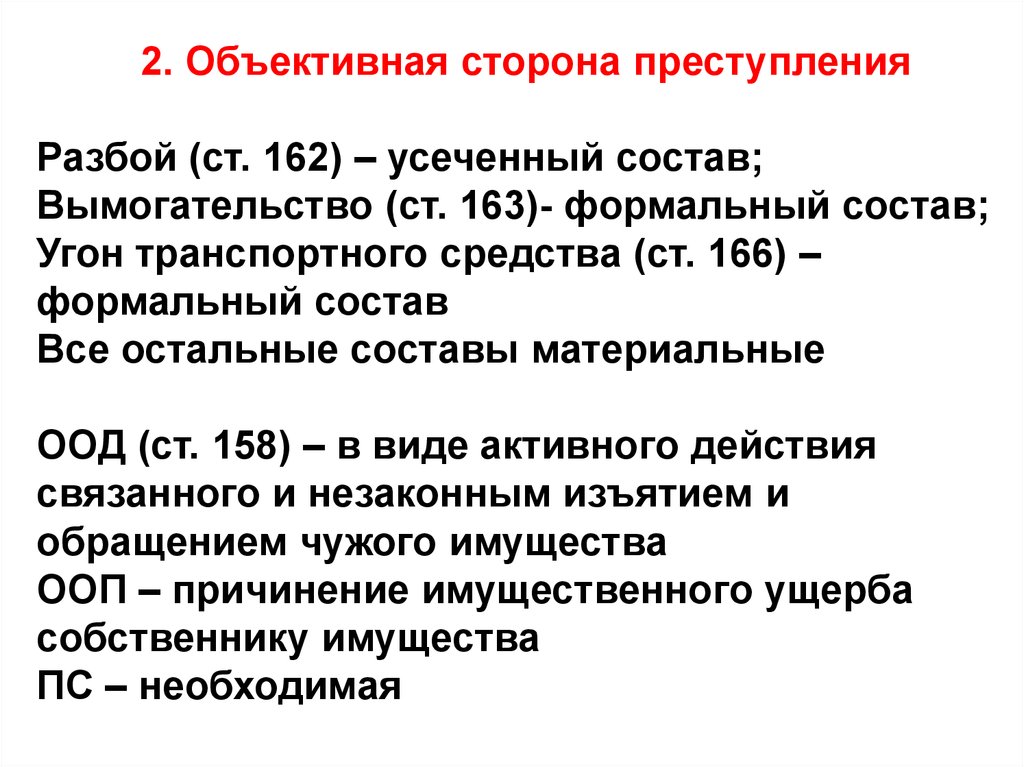 2. Объективная сторона преступления

Разбой (ст. 162) – усеченный состав;
Вымогательство (ст. 163)- формальный состав;
Угон транспортного средства (ст. 166) – формальный состав
Все остальные составы материальные

ООД (ст. 158) – в виде активного действия связанного и незаконным изъятием и обращением чужого имущества
ООП – причинение имущественного ущерба собственнику имущества
ПС – необходимая